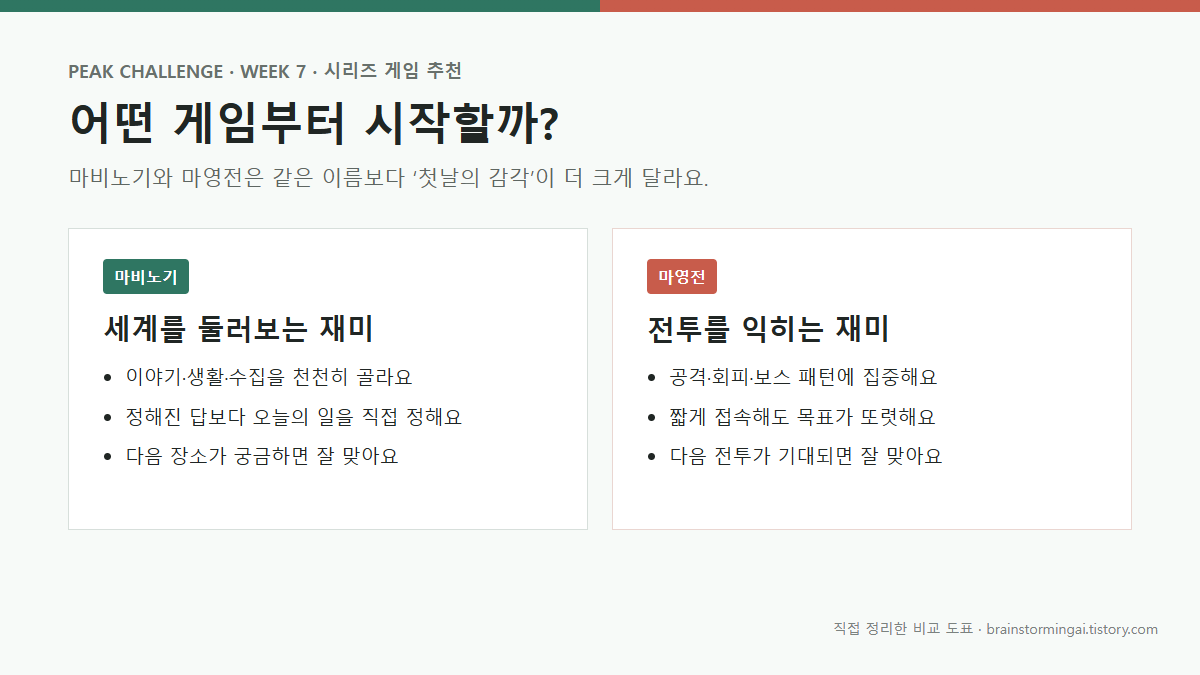 PEAK CHALLENGE · WEEK 7 · 시리즈 게임 추천

어떤 게임부터 시작할까?

마비노기와 마영전은 같은 이름보다 '첫날의 감각'이 더 크게 달라요.

마비노기

세계를 둘러보는 재미

• 이야기·생활·수집을 천천히 골라요
• 정해진 답보다 오늘의 일을 직접 정해요
• 다음 장소가 궁금하면 잘 맞아요

마영전

전투를 익히는 재미

• 공격·회피·보스 패턴에 집중해요
• 짧게 접속해도 목표가 또렷해요
• 다음 전투가 기대되면 잘 맞아요

직접 정리한 비교 도표 · brainstormingai.tistory.com